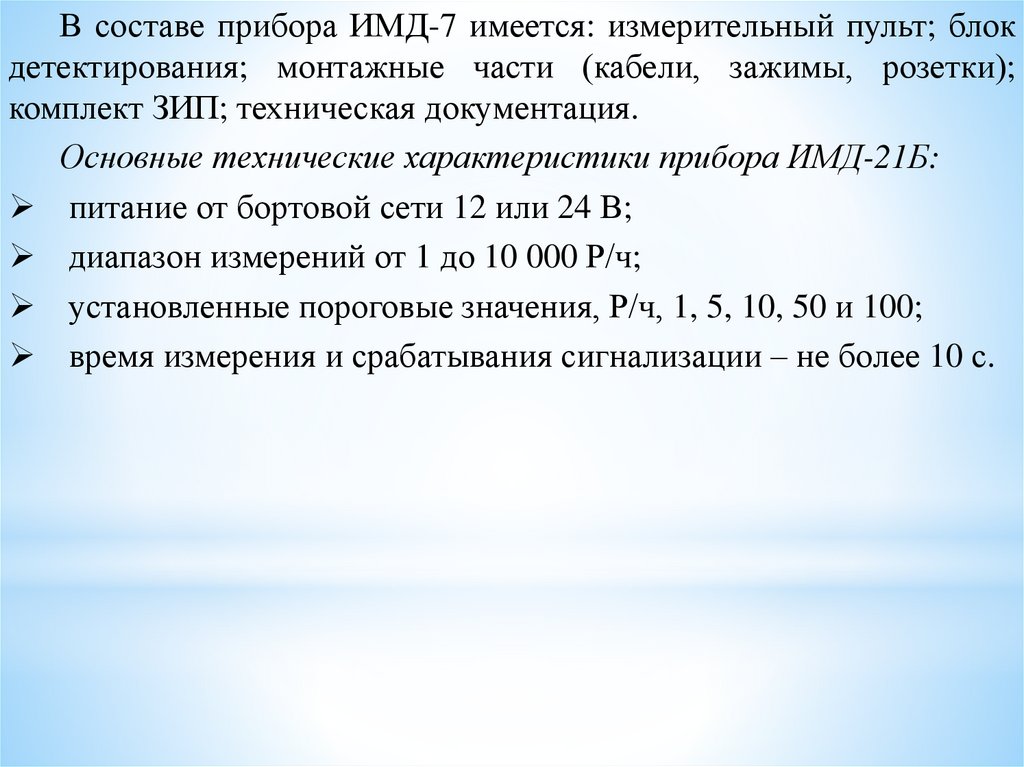 В составе прибора ИМД-7 имеется: измерительный пульт; блок детектирования; монтажные части (кабели, зажимы, розетки); комплект ЗИП; техническая документация.

Основные технические характеристики прибора ИМД-21Б:

➢ питание от бортовой сети 12 или 24 В;

➢ диапазон измерений от 1 до 10 000 Р/ч;

➢ установленные пороговые значения, Р/ч, 1, 5, 10, 50 и 100;

➢ время измерения и срабатывания сигнализации – не более 10 с.